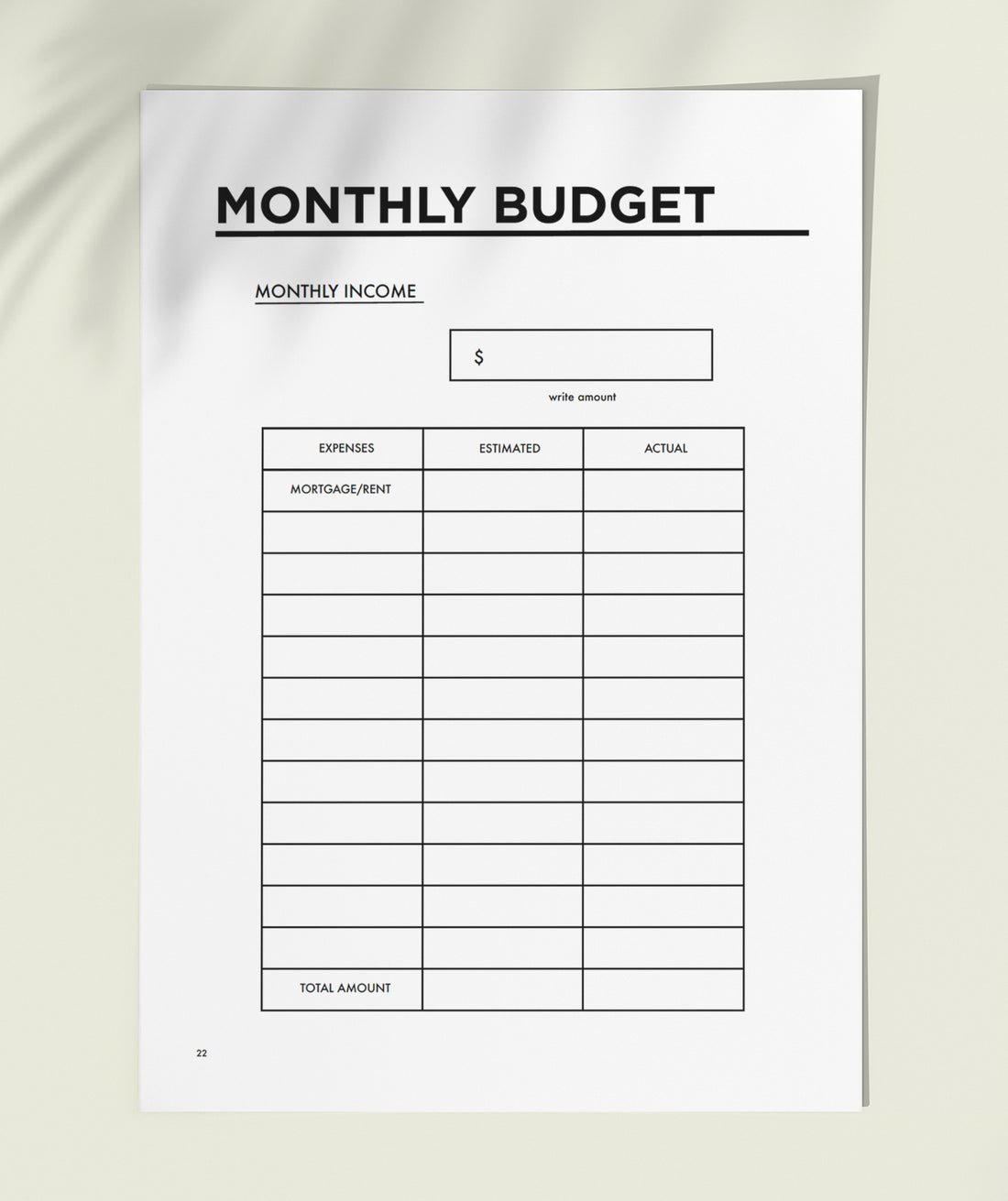 MONTHLY BUDGET

MONTHLY INCOME

$

write amount

| EXPENSES | ESTIMATED | ACTUAL |
|---|---|---|
| MORTGAGE/RENT | | |
| | | |
| | | |
| | | |
| | | |
| | | |
| | | |
| | | |
| | | |
| | | |
| | | |
| | | |
| TOTAL AMOUNT | | |

22